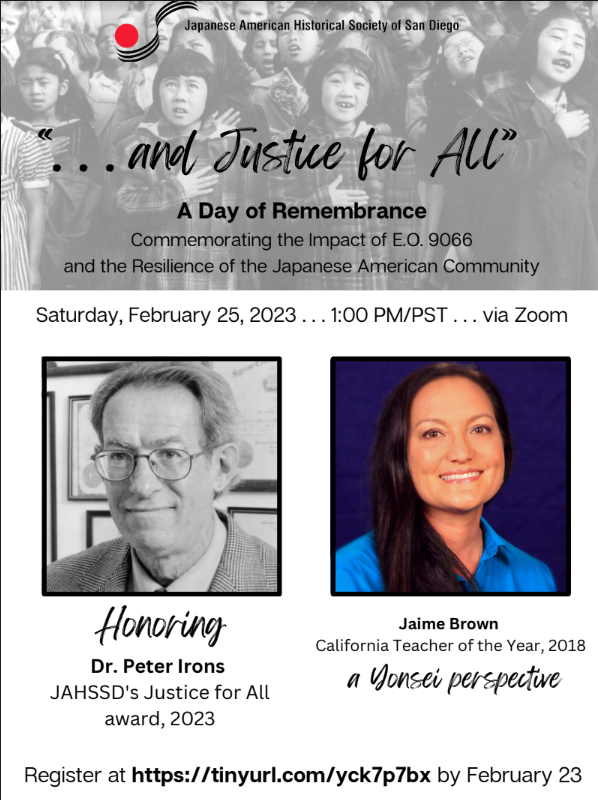 Japanese American Historical Society of San Diego

". . . and Justice for All"

A Day of Remembrance

Commemorating the Impact of E.O. 9066 and the Resilience of the Japanese American Community

Saturday, February 25, 2023 . . . 1:00 PM/PST . . . via Zoom

Honoring

Dr. Peter Irons

JAHSSD's Justice for All award, 2023

Jaime Brown

California Teacher of the Year, 2018

a Yonsei perspective

Register at https://tinyurl.com/yck7p7bx by February 23